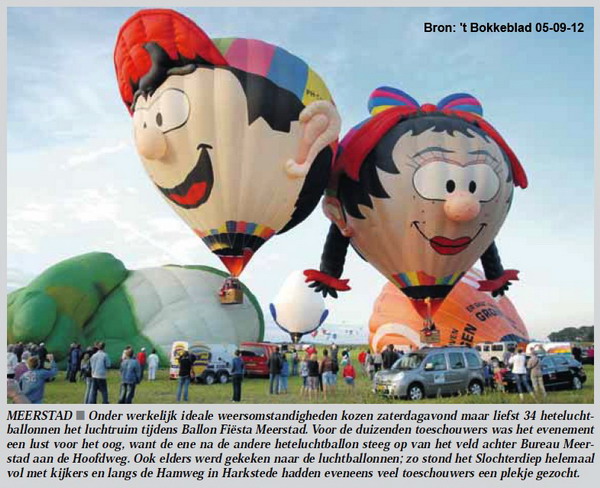 Bron: 't Bokkeblad 05-09-12

MEERSTAD ■ Onder werkelijk ideale weersomstandigheden kozen zaterdagavond maar liefst 34 heteluchtballonnen het luchtruim tijdens Ballon Fiësta Meerstad. Voor de duizenden toeschouwers was het evenement een lust voor het oog, want de ene na de andere heteluchtballon steeg op van het veld achter Bureau Meerstad aan de Hoofdweg. Ook elders werd gekeken naar de luchtballonnen; zo stond het Slochterdiep helemaal vol met kijkers en langs de Hamweg in Harkstede hadden eveneens veel toeschouwers een plekje gezocht.